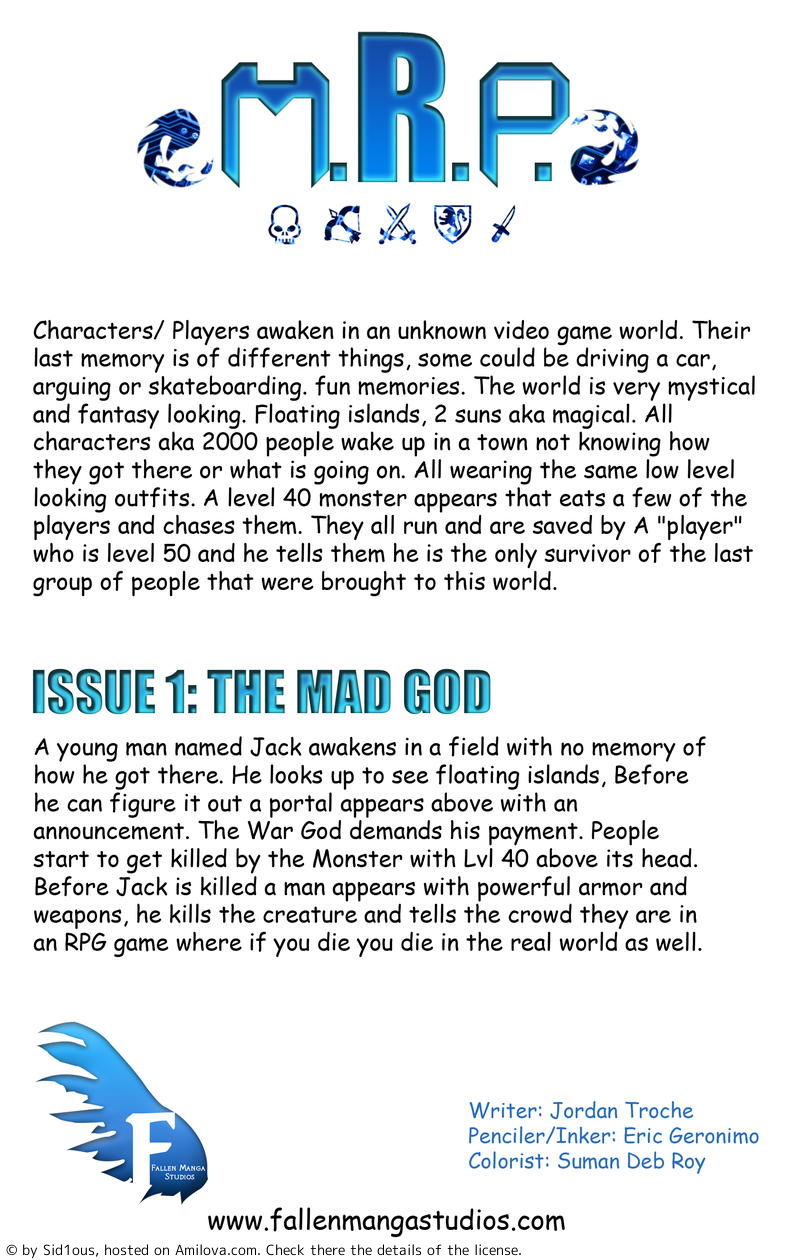 M.R.P.

Characters/ Players awaken in an unknown video game world. Their last memory is of different things, some could be driving a car, arguing or skateboarding. fun memories. The world is very mystical and fantasy looking. Floating islands, 2 suns aka magical. All characters aka 2000 people wake up in a town not knowing how they got there or what is going on. All wearing the same low level looking outfits. A level 40 monster appears that eats a few of the players and chases them. They all run and are saved by A "player" who is level 50 and he tells them he is the only survivor of the last group of people that were brought to this world.

ISSUE 1: THE MAD GOD

A young man named Jack awakens in a field with no memory of how he got there. He looks up to see floating islands, Before he can figure it out a portal appears above with an announcement. The War God demands his payment. People start to get killed by the Monster with Lvl 40 above its head. Before Jack is killed a man appears with powerful armor and weapons, he kills the creature and tells the crowd they are in an RPG game where if you die you die in the real world as well.

F
FALLEN MANGA STUDIOS

Writer: Jordan Troche
Penciler/Inker: Eric Geronimo
Colorist: Suman Deb Roy

www.fallenmangastudios.com

© by Sid1ous, hosted on Amilova.com. Check there the details of the license.